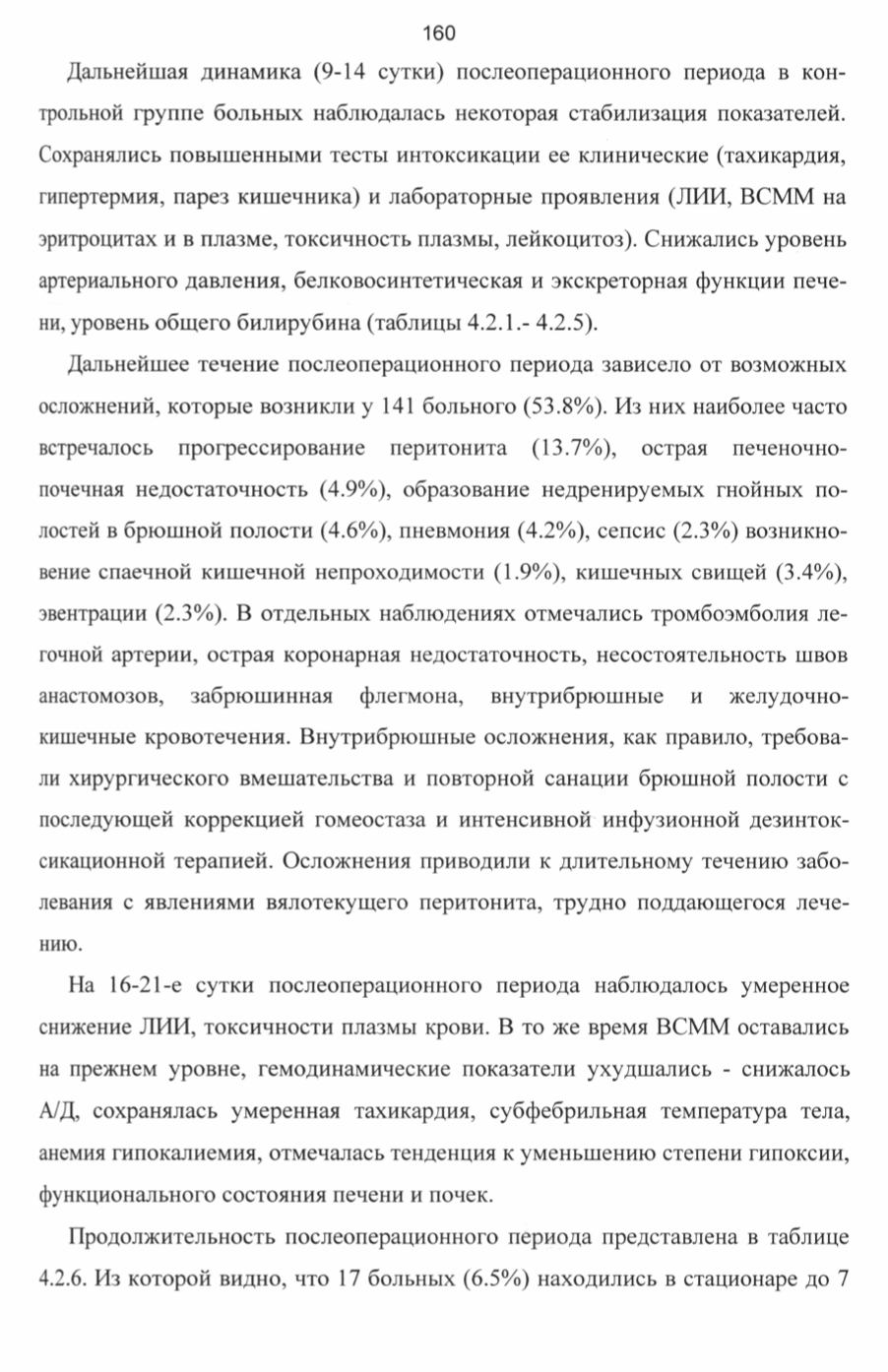 160

Дальнейшая динамика (9-14 сутки) послеоперационного периода в контрольной группе больных наблюдалась некоторая стабилизация показателей. Сохранялись повышенными тесты интоксикации ее клинические (тахикардия, гипертермия, парез кишечника) и лабораторные проявления (ЛИИ, ВСММ на эритроцитах и в плазме, токсичность плазмы, лейкоцитоз). Снижались уровень артериального давления, белковосинтетическая и экскреторная функции печени, уровень общего билирубина (таблицы 4.2.1.- 4.2.5).

Дальнейшее течение послеоперационного периода зависело от возможных осложнений, которые возникли у 141 больного (53.8%). Из них наиболее часто встречалось прогрессирование перитонита (13.7%), острая печеночно-почечная недостаточность (4.9%), образование недренируемых гнойных полостей в брюшной полости (4.6%), пневмония (4.2%), сепсис (2.3%) возникновение спаечной кишечной непроходимости (1.9%), кишечных свищей (3.4%), эвентрации (2.3%). В отдельных наблюдениях отмечались тромбоэмболия легочной артерии, острая коронарная недостаточность, несостоятельность швов анастомозов, забрюшинная флегмона, внутрибрюшные и желудочно-кишечные кровотечения. Внутрибрюшные осложнения, как правило, требовали хирургического вмешательства и повторной санации брюшной полости с последующей коррекцией гомеостаза и интенсивной инфузионной дезинтоксикационной терапией. Осложнения приводили к длительному течению заболевания с явлениями вялотекущего перитонита, трудно поддающегося лечению.

На 16-21-е сутки послеоперационного периода наблюдалось умеренное снижение ЛИИ, токсичности плазмы крови. В то же время ВСММ оставались на прежнем уровне, гемодинамические показатели ухудшались - снижалось А/Д, сохранялась умеренная тахикардия, субфебрильная температура тела, анемия гипокалиемия, отмечалась тенденция к уменьшению степени гипоксии, функционального состояния печени и почек.

Продолжительность послеоперационного периода представлена в таблице 4.2.6. Из которой видно, что 17 больных (6.5%) находились в стационаре до 7